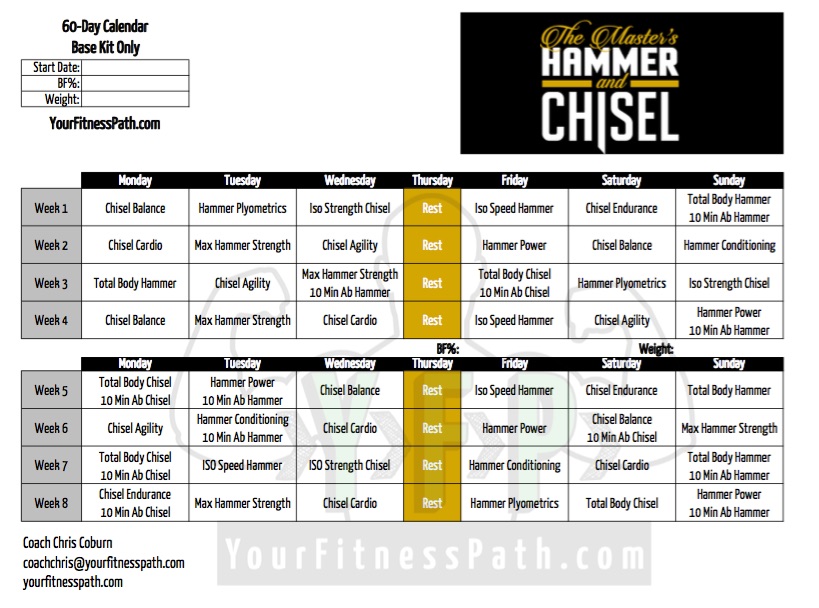 60-Day Calendar
Base Kit Only

| Start Date: | |
|---|---|
| BF%: | |
| Weight: | |

YourFitnessPath.com

The Master's
HAMMER
and
CHISEL

| | Monday | Tuesday | Wednesday | Thursday | Friday | Saturday | Sunday |
|---|---|---|---|---|---|---|---|
| Week 1 | Chisel Balance | Hammer Plyometrics | Iso Strength Chisel | Rest | Iso Speed Hammer | Chisel Endurance | Total Body Hammer 10 Min Ab Hammer |
| Week 2 | Chisel Cardio | Max Hammer Strength | Chisel Agility | Rest | Hammer Power | Chisel Balance | Hammer Conditioning |
| Week 3 | Total Body Hammer | Chisel Agility | Max Hammer Strength 10 Min Ab Hammer | Rest | Total Body Chisel 10 Min Ab Chisel | Hammer Plyometrics | Iso Strength Chisel |
| Week 4 | Chisel Balance | Max Hammer Strength | Chisel Cardio | Rest | Iso Speed Hammer | Chisel Agility | Hammer Power 10 Min Ab Hammer |

BF%: Weight:

| | Monday | Tuesday | Wednesday | Thursday | Friday | Saturday | Sunday |
|---|---|---|---|---|---|---|---|
| Week 5 | Total Body Chisel 10 Min Ab Chisel | Hammer Power 10 Min Ab Hammer | Chisel Balance | Rest | Iso Speed Hammer | Chisel Endurance | Total Body Hammer |
| Week 6 | Chisel Agility | Hammer Conditioning 10 Min Ab Hammer | Chisel Cardio | Rest | Hammer Power | Chisel Balance 10 Min Ab Chisel | Max Hammer Strength |
| Week 7 | Total Body Chisel 10 Min Ab Chisel | ISO Speed Hammer | ISO Strength Chisel | Rest | Hammer Conditioning | Chisel Cardio | Total Body Hammer 10 Min Ab Hammer |
| Week 8 | Chisel Endurance 10 Min Ab Chisel | Max Hammer Strength | Chisel Cardio | Rest | Hammer Plyometrics | Total Body Chisel | Hammer Power 10 Min Ab Hammer |

Coach Chris Coburn
coachchris@yourfitnesspath.com
yourfitnesspath.com

YourFitnessPath.com